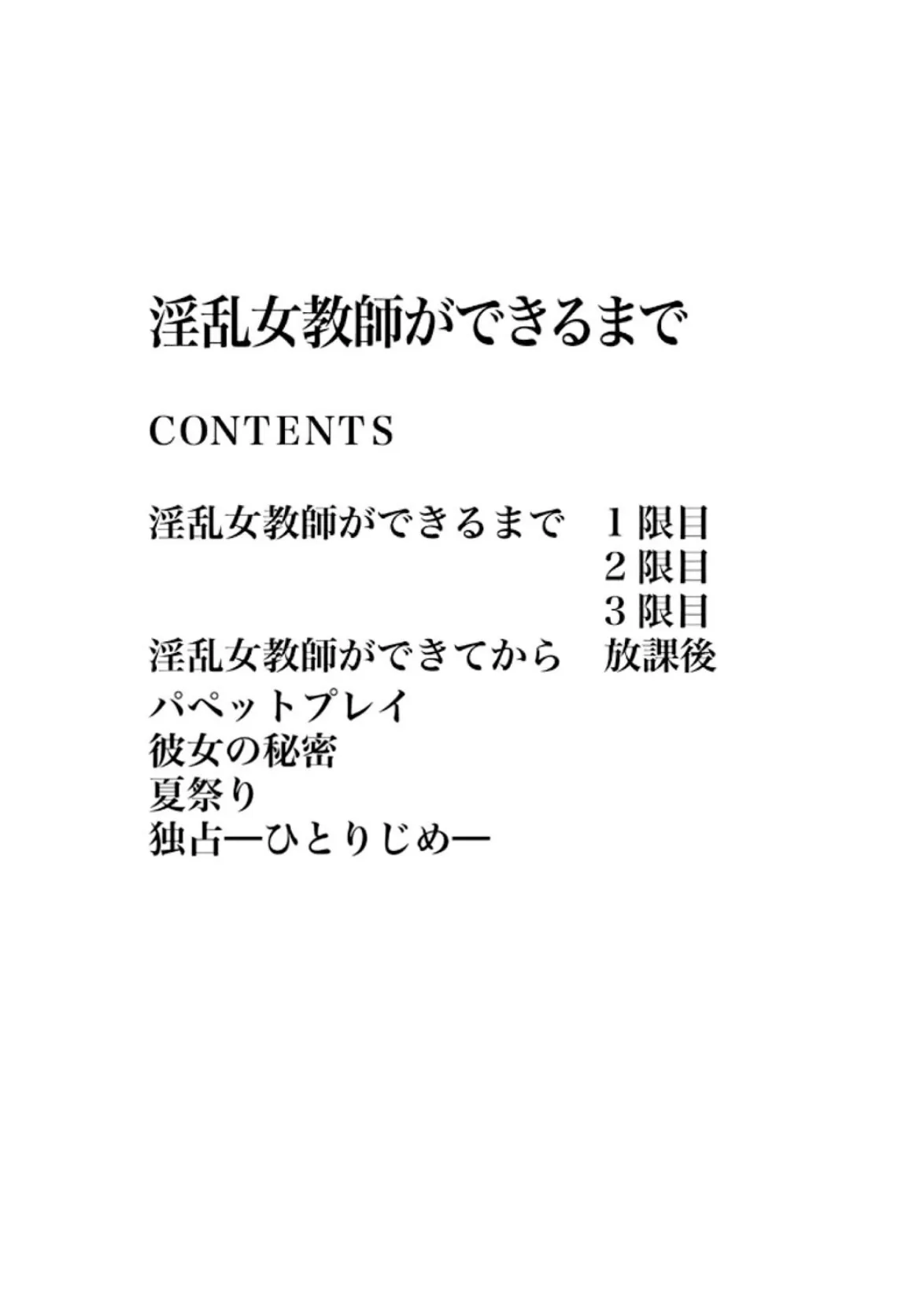 淫乱女教師ができるまで

CONTENTS

淫乱女教師ができるまで　1限目
2限目
3限目
淫乱女教師ができてから　放課後
パペットプレイ
彼女の秘密
夏祭り
独占—ひとりじめ—